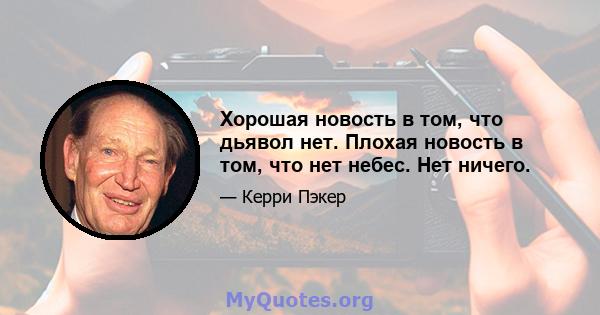 Хорошая новость в том, что дьявол нет. Плохая новость в том, что нет небес. Нет ничего.

— Керри Пэкер

MyQuotes.org